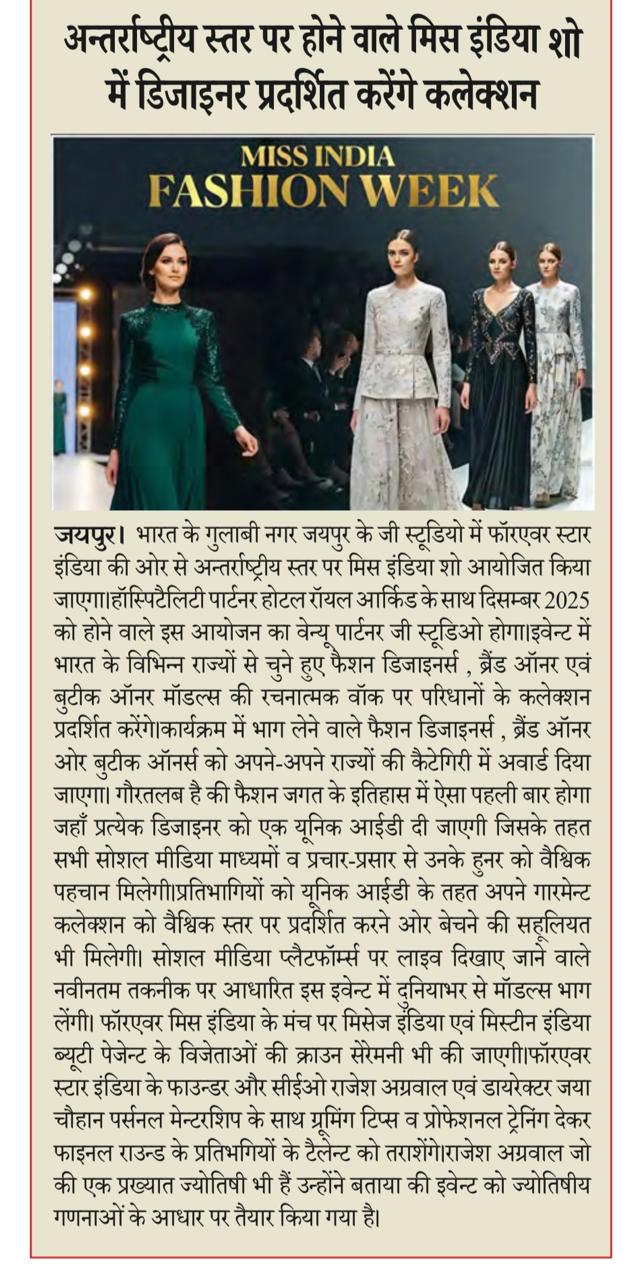 अन्तर्राष्ट्रीय स्तर पर होने वाले मिस इंडिया शो में डिजाइनर प्रदर्शित करेंगे कलेक्शन

MISS INDIA
FASHION WEEK

जयपुर। भारत के गुलाबी नगर जयपुर के जी स्टूडियो में फॉरएवर स्टार इंडिया की ओर से अन्तर्राष्ट्रीय स्तर पर मिस इंडिया शो आयोजित किया जाएगा।हॉस्पिटैलिटी पार्टनर होटल रॉयल आर्किड के साथ दिसम्बर 2025 को होने वाले इस आयोजन का वेन्यू पार्टनर जी स्टूडिओ होगा।इवेन्ट में भारत के विभिन्न राज्यों से चुने हुए फैशन डिजाइनर्स , ब्रैंड ऑनर एवं बुटीक ऑनर मॉडल्स की रचनात्मक वॉक पर परिधानों के कलेक्शन प्रदर्शित करेंगे।कार्यक्रम में भाग लेने वाले फैशन डिजाइनर्स , ब्रैंड ऑनर ओर बुटीक ऑनर्स को अपने-अपने राज्यों की कैटेगिरी में अवार्ड दिया जाएगा। गौरतलब है की फैशन जगत के इतिहास में ऐसा पहली बार होगा जहाँ प्रत्येक डिजाइनर को एक यूनिक आईडी दी जाएगी जिसके तहत सभी सोशल मीडिया माध्यमों व प्रचार-प्रसार से उनके हुनर को वैश्विक पहचान मिलेगी।प्रतिभागियों को यूनिक आईडी के तहत अपने गारमेन्ट कलेक्शन को वैश्विक स्तर पर प्रदर्शित करने ओर बेचने की सहूलियत भी मिलेगी। सोशल मीडिया प्लैटफॉर्म्स पर लाइव दिखाए जाने वाले नवीनतम तकनीक पर आधारित इस इवेन्ट में दुनियाभर से मॉडल्स भाग लेंगी। फॉरएवर मिस इंडिया के मंच पर मिसेज इंडिया एवं मिस्टीन इंडिया ब्यूटी पेजेन्ट के विजेताओं की क्राउन सेरेमनी भी की जाएगी।फॉरएवर स्टार इंडिया के फाउन्डर और सीईओ राजेश अग्रवाल एवं डायरेक्टर जया चौहान पर्सनल मेन्टरशिप के साथ ग्रूमिंग टिप्स व प्रोफेशनल ट्रेनिंग देकर फाइनल राउन्ड के प्रतिभगियों के टैलेन्ट को तराशेंगे।राजेश अग्रवाल जो की एक प्रख्यात ज्योतिषी भी हैं उन्होंने बताया की इवेन्ट को ज्योतिषीय गणनाओं के आधार पर तैयार किया गया है।